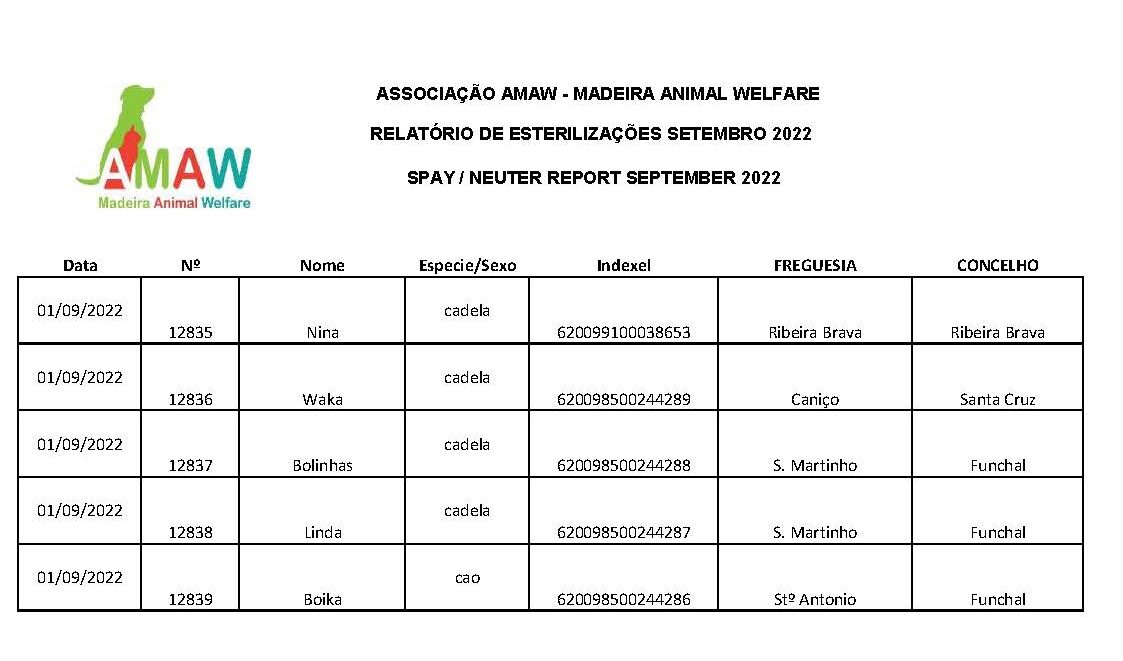 AMAW
Madeira Animal Welfare

ASSOCIAÇÃO AMAW - MADEIRA ANIMAL WELFARE

RELATÓRIO DE ESTERILIZAÇÕES SETEMBRO 2022

SPAY / NEUTER REPORT SEPTEMBER 2022

| Data | Nº | Nome | Especie/Sexo | Indexel | FREGUESIA | CONCELHO |
|---|---|---|---|---|---|---|
| 01/09/2022 | 12835 | Nina | cadela | 620099100038653 | Ribeira Brava | Ribeira Brava |
| 01/09/2022 | 12836 | Waka | cadela | 620098500244289 | Caniço | Santa Cruz |
| 01/09/2022 | 12837 | Bolinhas | cadela | 620098500244288 | S. Martinho | Funchal |
| 01/09/2022 | 12838 | Linda | cadela | 620098500244287 | S. Martinho | Funchal |
| 01/09/2022 | 12839 | Boika | cao | 620098500244286 | Stº Antonio | Funchal |